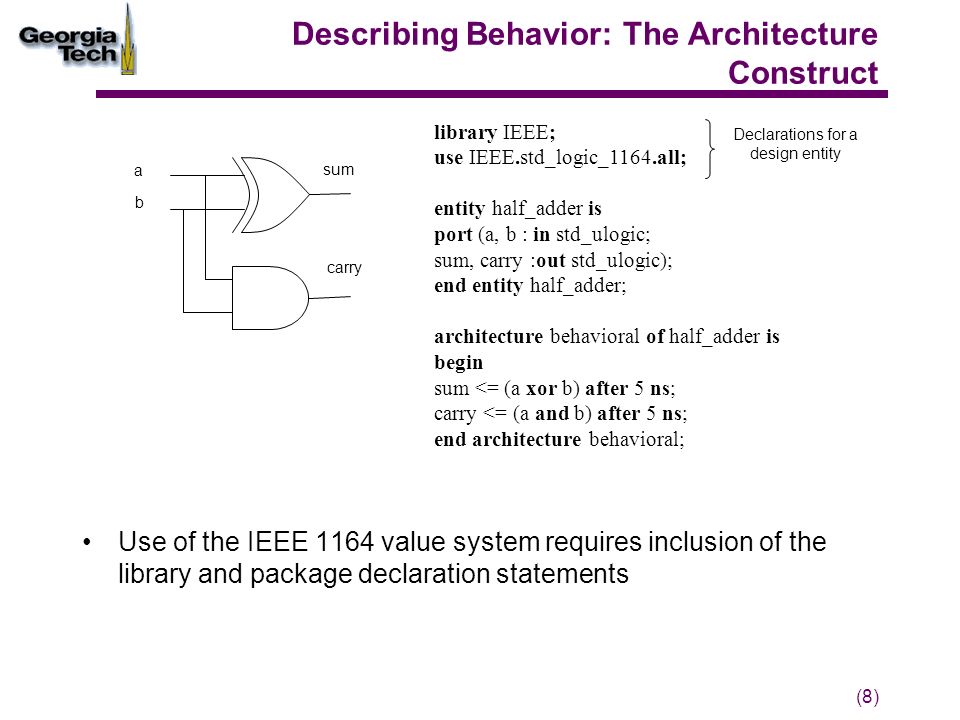 Georgia Tech

Describing Behavior: The Architecture Construct

a
b
sum
carry

library IEEE;
use IEEE.std_logic_1164.all;

Declarations for a design entity

entity half_adder is
port (a, b : in std_ulogic;
sum, carry :out std_ulogic);
end entity half_adder;

architecture behavioral of half_adder is
begin
sum <= (a xor b) after 5 ns;
carry <= (a and b) after 5 ns;
end architecture behavioral;

• Use of the IEEE 1164 value system requires inclusion of the library and package declaration statements

(8)